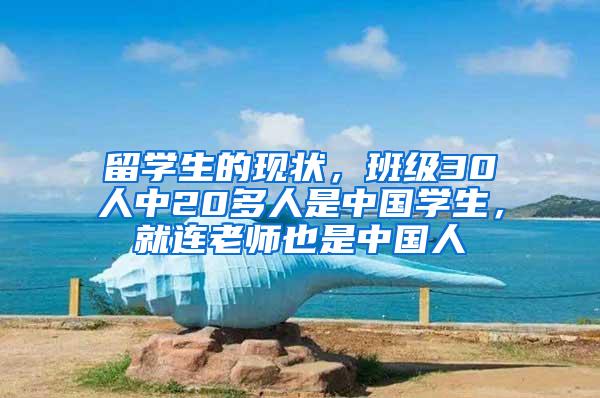 留学生的现状，班级30人中20多人是中国学生，就连老师也是中国人